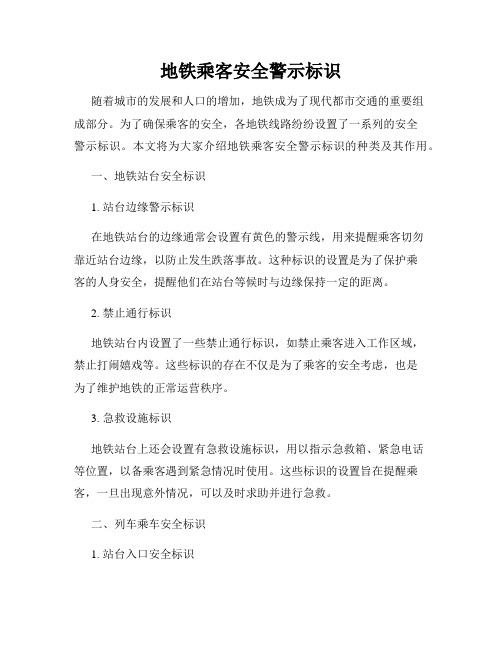 地铁乘客安全警示标识

随着城市的发展和人口的增加，地铁成为了现代都市交通的重要组成部分。为了确保乘客的安全，各地铁线路纷纷设置了一系列的安全警示标识。本文将为大家介绍地铁乘客安全警示标识的种类及其作用。

一、地铁站台安全标识

1. 站台边缘警示标识

在地铁站台的边缘通常会设置有黄色的警示线，用来提醒乘客切勿靠近站台边缘，以防止发生跌落事故。这种标识的设置是为了保护乘客的人身安全，提醒他们在站台等候时与边缘保持一定的距离。

2. 禁止通行标识

地铁站台内设置了一些禁止通行标识，如禁止乘客进入工作区域，禁止打闹嬉戏等。这些标识的存在不仅是为了乘客的安全考虑，也是为了维护地铁的正常运营秩序。

3. 急救设施标识

地铁站台上还会设置有急救设施标识，用以指示急救箱、紧急电话等位置，以备乘客遇到紧急情况时使用。这些标识的设置旨在提醒乘客，一旦出现意外情况，可以及时求助并进行急救。

二、列车乘车安全标识

1. 站台入口安全标识